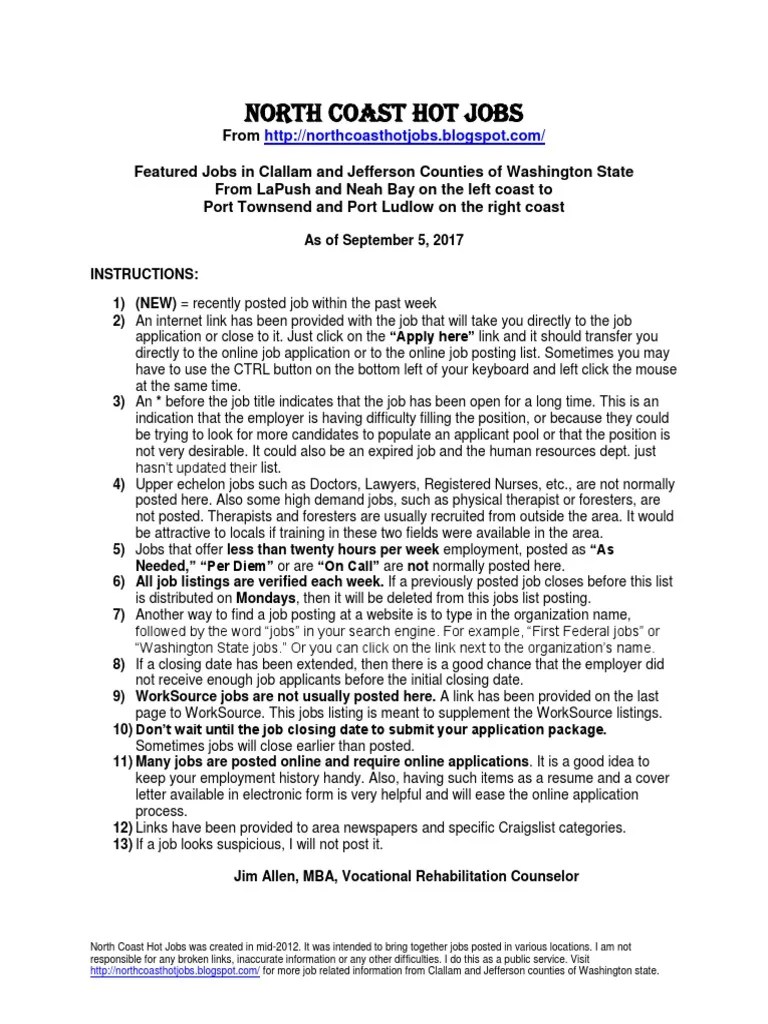 NORTH COAST HOT JOBS
From http://northcoasthotjobs.blogspot.com/

Featured Jobs in Clallam and Jefferson Counties of Washington State
From LaPush and Neah Bay on the left coast to
Port Townsend and Port Ludlow on the right coast

As of September 5, 2017

INSTRUCTIONS:

1) (NEW) = recently posted job within the past week
2) An internet link has been provided with the job that will take you directly to the job application or close to it. Just click on the "Apply here" link and it should transfer you directly to the online job application or to the online job posting list. Sometimes you may have to use the CTRL button on the bottom left of your keyboard and left click the mouse at the same time.
3) An * before the job title indicates that the job has been open for a long time. This is an indication that the employer is having difficulty filling the position, or because they could be trying to look for more candidates to populate an applicant pool or that the position is not very desirable. It could also be an expired job and the human resources dept. just hasn't updated their list.
4) Upper echelon jobs such as Doctors, Lawyers, Registered Nurses, etc., are not normally posted here. Also some high demand jobs, such as physical therapist or foresters, are not posted. Therapists and foresters are usually recruited from outside the area. It would be attractive to locals if training in these two fields were available in the area.
5) Jobs that offer less than twenty hours per week employment, posted as "As Needed," "Per Diem" or are "On Call" are not normally posted here.
6) All job listings are verified each week. If a previously posted job closes before this list is distributed on Mondays, then it will be deleted from this jobs list posting.
7) Another way to find a job posting at a website is to type in the organization name, followed by the word "jobs" in your search engine. For example, "First Federal jobs" or "Washington State jobs." Or you can click on the link next to the organization's name.
8) If a closing date has been extended, then there is a good chance that the employer did not receive enough job applicants before the initial closing date.
9) WorkSource jobs are not usually posted here. A link has been provided on the last page to WorkSource. This jobs listing is meant to supplement the WorkSource listings.
10) Don't wait until the job closing date to submit your application package. Sometimes jobs will close earlier than posted.
11) Many jobs are posted online and require online applications. It is a good idea to keep your employment history handy. Also, having such items as a resume and a cover letter available in electronic form is very helpful and will ease the online application process.
12) Links have been provided to area newspapers and specific Craigslist categories.
13) If a job looks suspicious, I will not post it.

Jim Allen, MBA, Vocational Rehabilitation Counselor

North Coast Hot Jobs was created in mid-2012. It was intended to bring together jobs posted in various locations. I am not responsible for any broken links, inaccurate information or any other difficulties. I do this as a public service. Visit http://northcoasthotjobs.blogspot.com/ for more job related information from Clallam and Jefferson counties of Washington state.